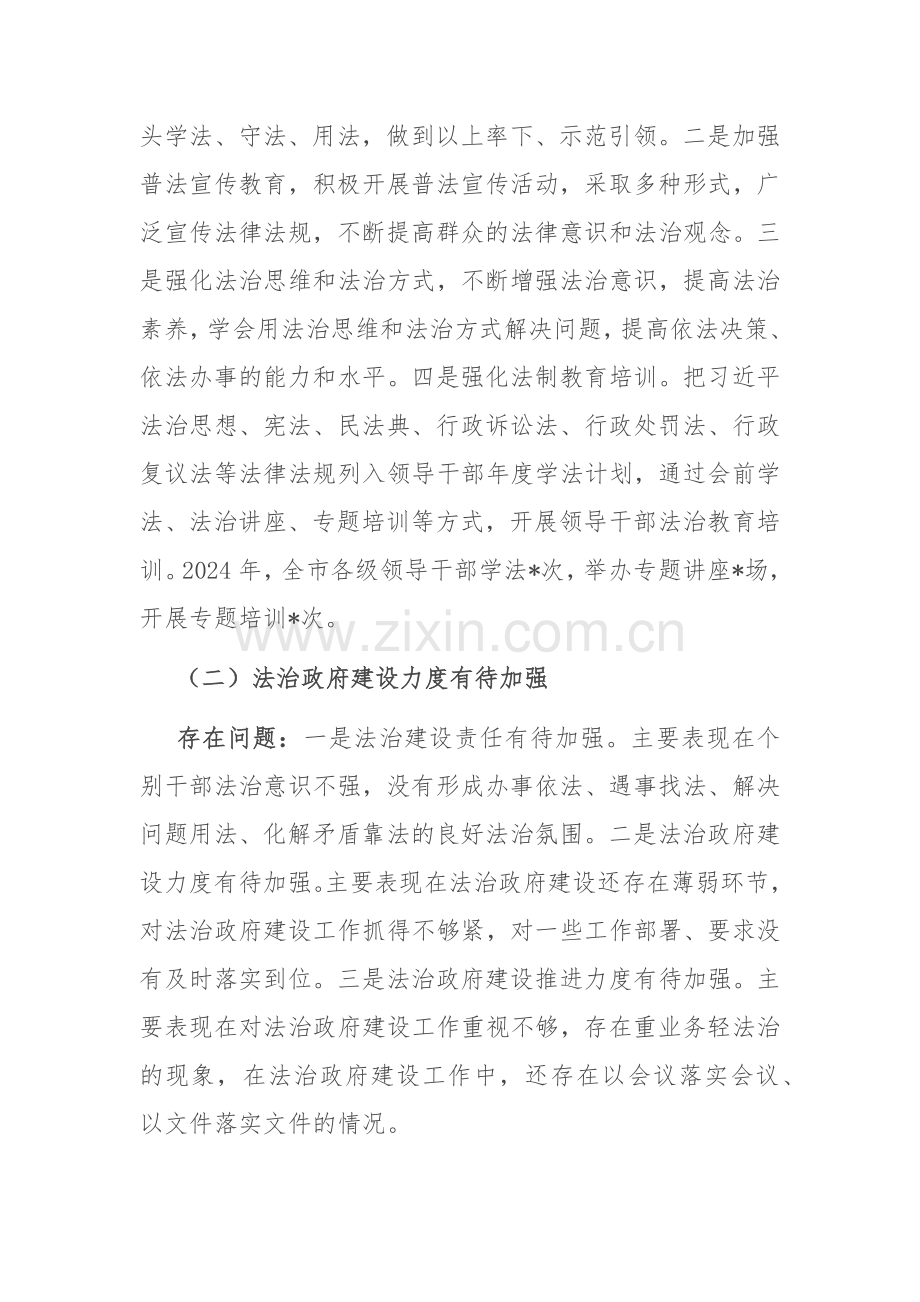 头学法、守法、用法，做到以上率下、示范引领。二是加强普法宣传教育，积极开展普法宣传活动，采取多种形式，广泛宣传法律法规，不断提高群众的法律意识和法治观念。三是强化法治思维和法治方式，不断增强法治意识，提高法治素养，学会用法治思维和法治方式解决问题，提高依法决策、依法办事的能力和水平。四是强化法制教育培训。把习近平法治思想、宪法、民法典、行政诉讼法、行政处罚法、行政复议法等法律法规列入领导干部年度学法计划，通过会前学法、法治讲座、专题培训等方式，开展领导干部法治教育培训。2024 年，全市各级领导干部学法*次，举办专题讲座*场，开展专题培训*次。

www.zixin.com.cn

（二）法治政府建设力度有待加强

存在问题：一是法治建设责任有待加强。主要表现在个别干部法治意识不强，没有形成办事依法、遇事找法、解决问题用法、化解矛盾靠法的良好法治氛围。二是法治政府建设力度有待加强。主要表现在法治政府建设还存在薄弱环节，对法治政府建设工作抓得不够紧，对一些工作部署、要求没有及时落实到位。三是法治政府建设推进力度有待加强。主要表现在对法治政府建设工作重视不够，存在重业务轻法治的现象，在法治政府建设工作中，还存在以会议落实会议、以文件落实文件的情况。